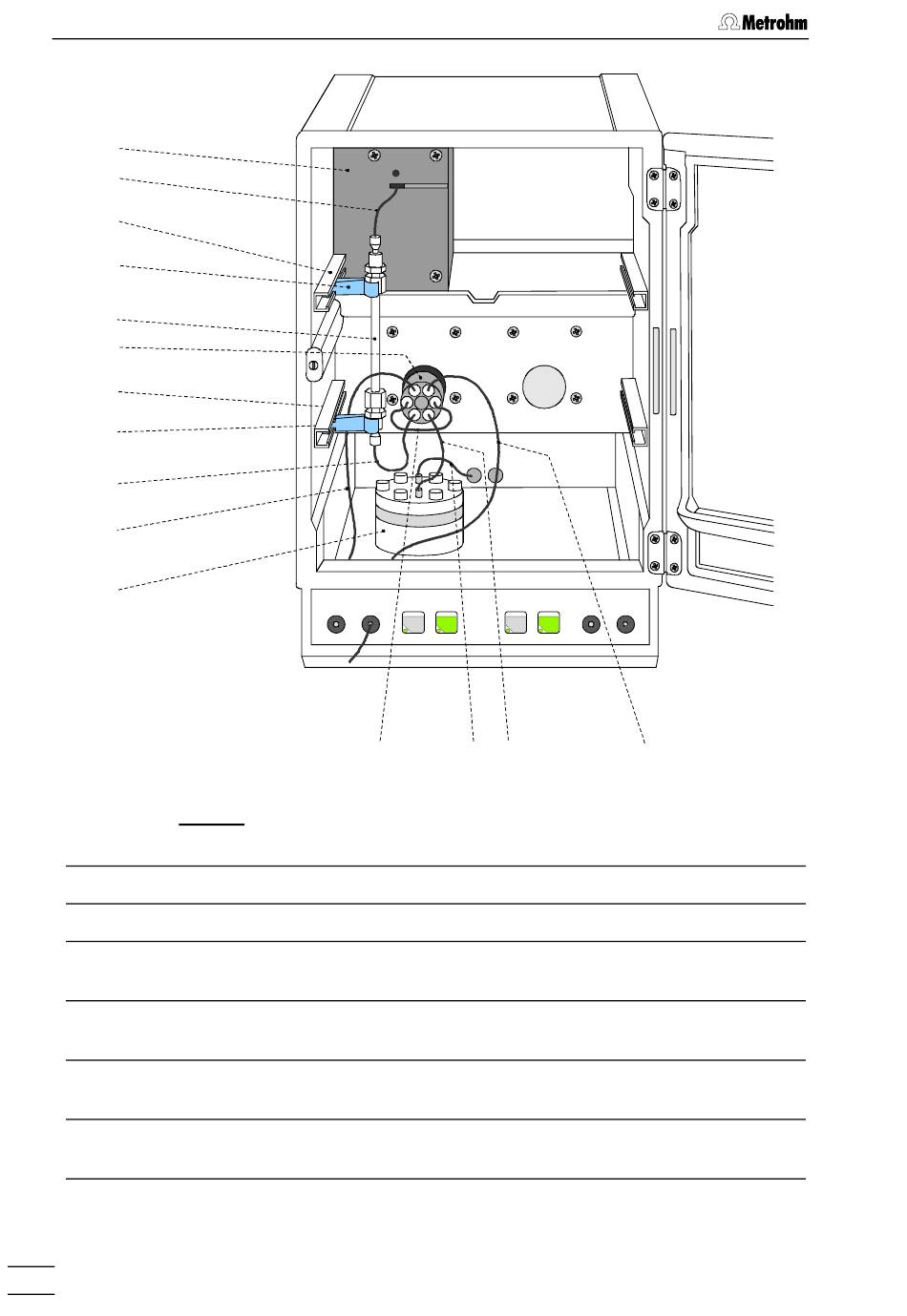 Metrohm